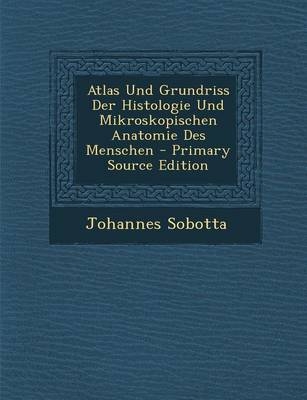 Atlas Und Grundriss Der Histologie Und Mikroskopischen Anatomie Des Menschen - Primary Source Edition

Johannes Sobotta